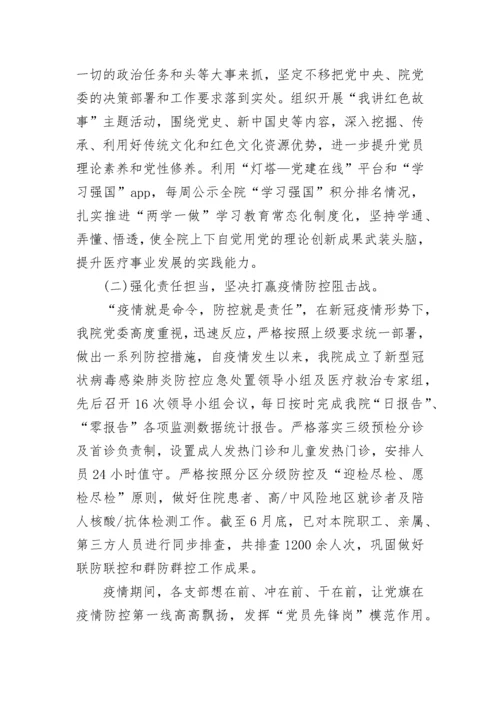 一切的政治任务和头等大事来抓，坚定不移把党中央、院党委的决策部署和工作要求落到实处。组织开展“我讲红色故事”主题活动，围绕党史、新中国史等内容，深入挖掘、传承、利用好传统文化和红色文化资源优势，进一步提升党员理论素养和党性修养。利用“灯塔—党建在线”平台和“学习强国”app，每周公示全院“学习强国”积分排名情况，扎实推进“两学一做”学习教育常态化制度化，坚持学通、弄懂、悟透，使全院上下自觉用党的理论创新成果武装头脑，提升医疗事业发展的实践能力。

(二)强化责任担当，坚决打赢疫情防控阻击战。

“疫情就是命令，防控就是责任”，在新冠疫情形势下，我院党委高度重视，迅速反应，严格按照上级要求统一部署，做出一系列防控措施，自疫情发生以来，我院成立了新型冠状病毒感染肺炎防控应急处置领导小组及医疗救治专家组，先后召开16次领导小组会议，每日按时完成我院“日报告”、“零报告”各项监测数据统计报告。严格落实三级预检分诊及首诊负责制，设置成人发热门诊和儿童发热门诊，安排人员24小时值守。严格按照分区分级防控及“迎检尽检、愿检尽检”原则，做好住院患者、高/中风险地区就诊者及陪人核酸/抗体检测工作。截至6月底，已对本院职工、亲属、第三方人员进行同步排查，共排查1200余人次，巩固做好联防联控和群防群控工作成果。

疫情期间，各支部想在前、冲在前、干在前，让党旗在疫情防控第一线高高飘扬，发挥“党员先锋岗”模范作用。